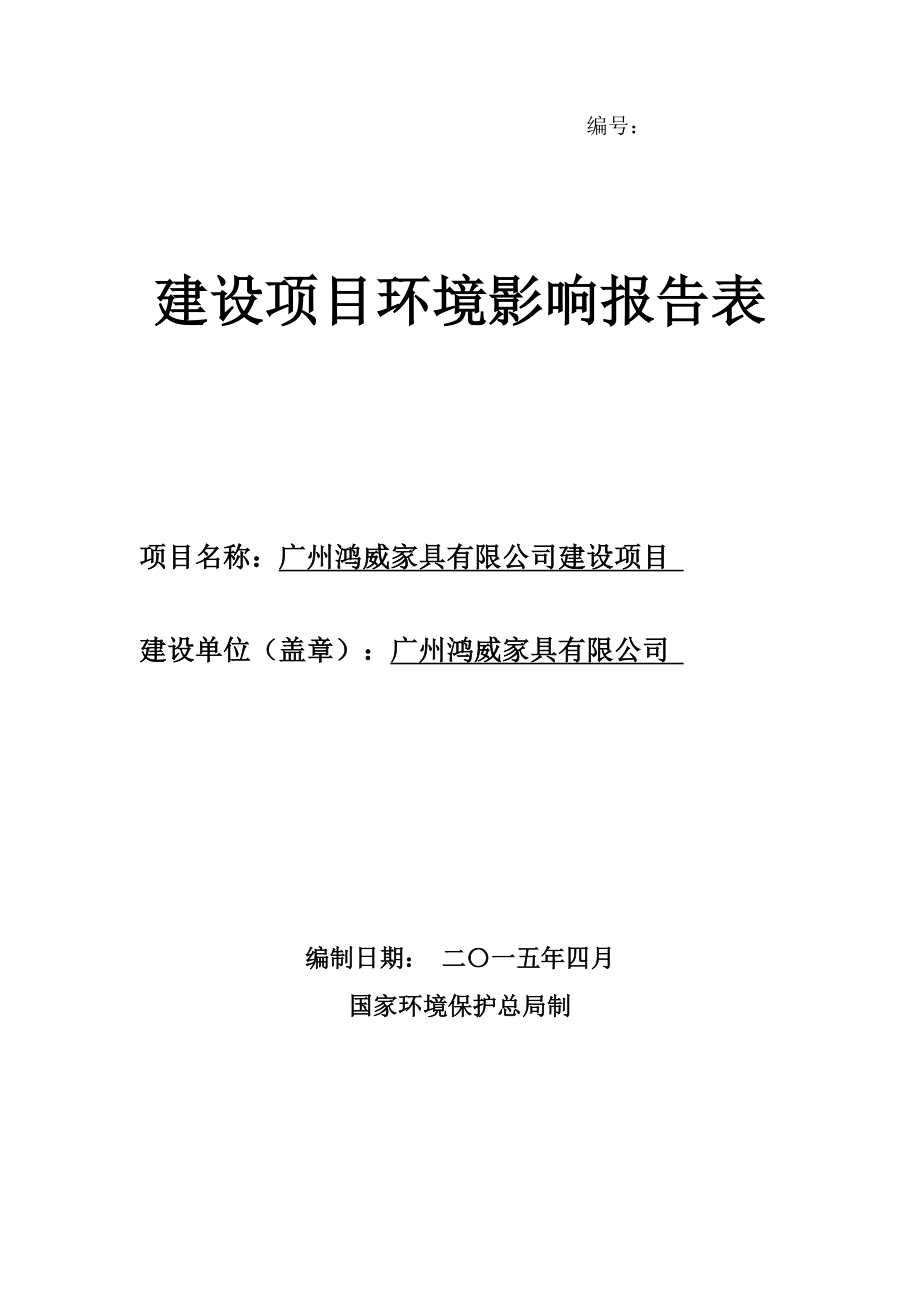 编号：

建设项目环境影响报告表

项目名称：广州鸿威家具有限公司建设项目

建设单位（盖章）：广州鸿威家具有限公司

编制日期： 二〇一五年四月

国家环境保护总局制